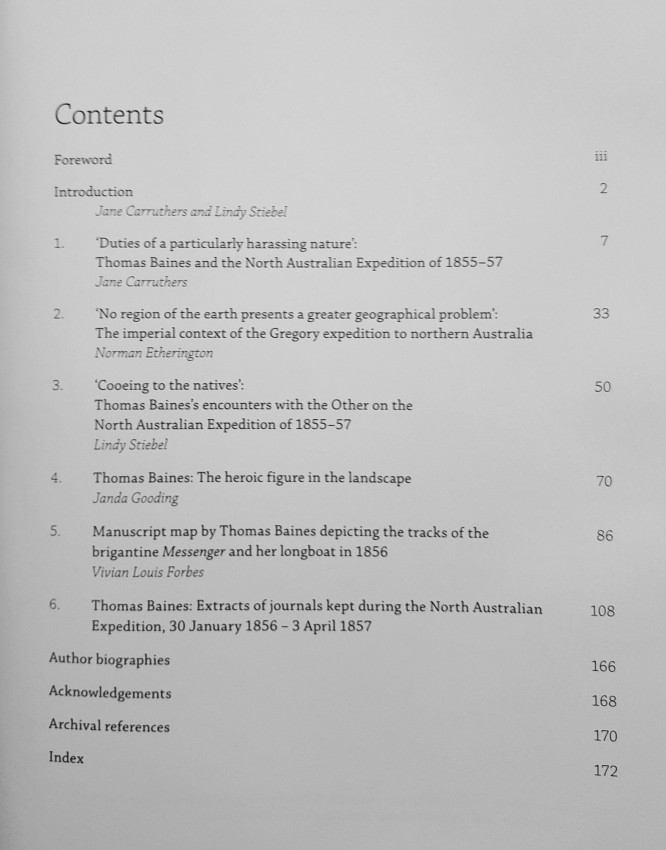 Contents

Foreword iii

Introduction 2
Jane Carruthers and Lindy Stiebel

1. 'Duties of a particularly harassing nature': Thomas Baines and the North Australian Expedition of 1855–57 7
Jane Carruthers

2. 'No region of the earth presents a greater geographical problem': The imperial context of the Gregory expedition to northern Australia 33
Norman Etherington

3. 'Cooeing to the natives': Thomas Baines's encounters with the Other on the North Australian Expedition of 1855–57 50
Lindy Stiebel

4. Thomas Baines: The heroic figure in the landscape 70
Janda Gooding

5. Manuscript map by Thomas Baines depicting the tracks of the brigantine Messenger and her longboat in 1856 86
Vivian Louis Forbes

6. Thomas Baines: Extracts of journals kept during the North Australian Expedition, 30 January 1856 – 3 April 1857 108

Author biographies 166

Acknowledgements 168

Archival references 170

Index 172